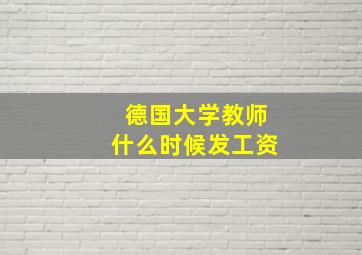 德国大学教师
什么时候发工资